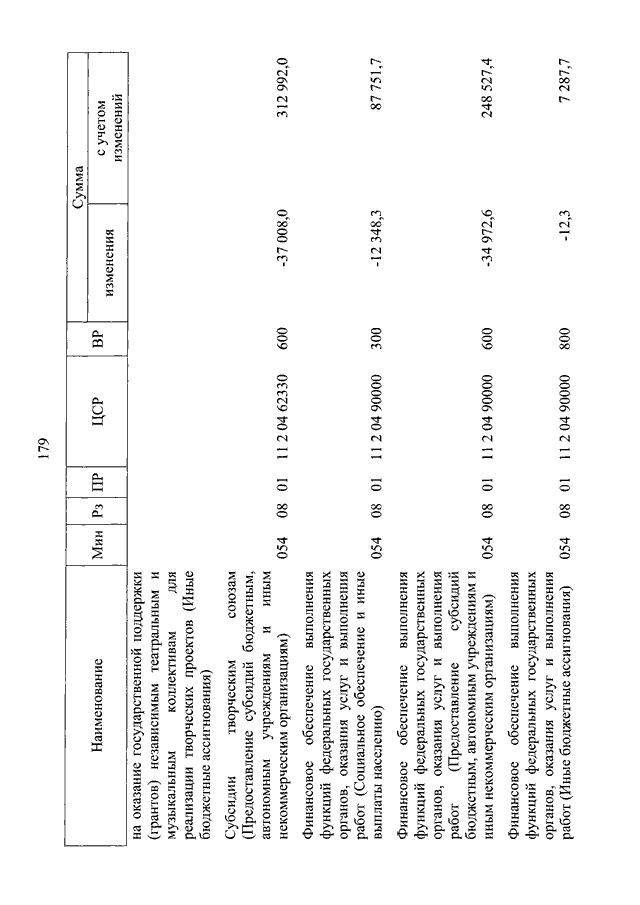 179

| Наименование | Мин | Рз | ПР | ЦСР | ВР | Сумма изменения | Сумма с учетом изменений |
|---|---|---|---|---|---|---|---|
| на оказание государственной поддержки (грантов) независимым театральным и музыкальным коллективам для реализации творческих проектов (Иные бюджетные ассигнования) | | | | | | | |
| Субсидии творческим союзам (Предоставление субсидий бюджетным, автономным учреждениям и иным некоммерческим организациям) | 054 | 08 | 01 | 11 2 04 62330 | 600 | -37 008,0 | 312 992,0 |
| Финансовое обеспечение выполнения функций федеральных государственных органов, оказания услуг и выполнения работ (Социальное обеспечение и иные выплаты населению) | 054 | 08 | 01 | 11 2 04 90000 | 300 | -12 348,3 | 87 751,7 |
| Финансовое обеспечение выполнения функций федеральных государственных органов, оказания услуг и выполнения работ (Предоставление субсидий бюджетным, автономным учреждениям и иным некоммерческим организациям) | 054 | 08 | 01 | 11 2 04 90000 | 600 | -34 972,6 | 248 527,4 |
| Финансовое обеспечение выполнения функций федеральных государственных органов, оказания услуг и выполнения работ (Иные бюджетные ассигнования) | 054 | 08 | 01 | 11 2 04 90000 | 800 | -12,3 | 7 287,7 |